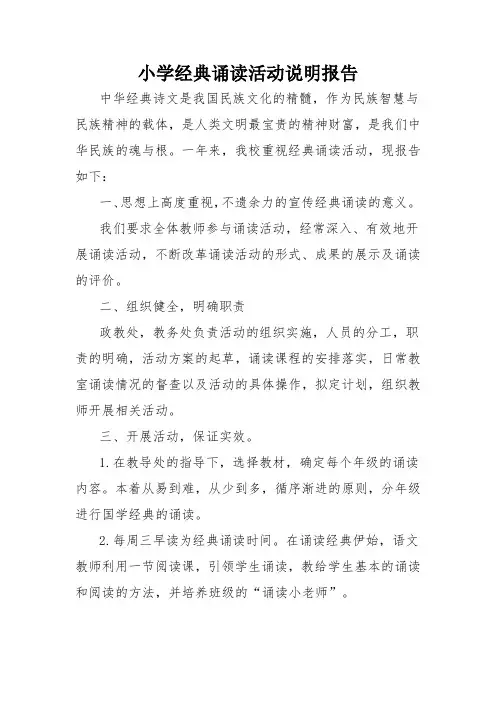 小学经典诵读活动说明报告

中华经典诗文是我国民族文化的精髓，作为民族智慧与民族精神的载体，是人类文明最宝贵的精神财富，是我们中华民族的魂与根。一年来，我校重视经典诵读活动，现报告如下：

一、思想上高度重视，不遗余力的宣传经典诵读的意义。

我们要求全体教师参与诵读活动，经常深入、有效地开展诵读活动，不断改革诵读活动的形式、成果的展示及诵读的评价。

二、组织健全，明确职责

政教处，教务处负责活动的组织实施，人员的分工，职责的明确，活动方案的起草，诵读课程的安排落实，日常教室诵读情况的督查以及活动的具体操作，拟定计划，组织教师开展相关活动。

三、开展活动，保证实效。

1. 在教导处的指导下，选择教材，确定每个年级的诵读内容。本着从易到难，从少到多，循序渐进的原则，分年级进行国学经典的诵读。

2. 每周三早读为经典诵读时间。在诵读经典伊始，语文教师利用一节阅读课，引领学生诵读，教给学生基本的诵读和阅读的方法，并培养班级的“诵读小老师”。